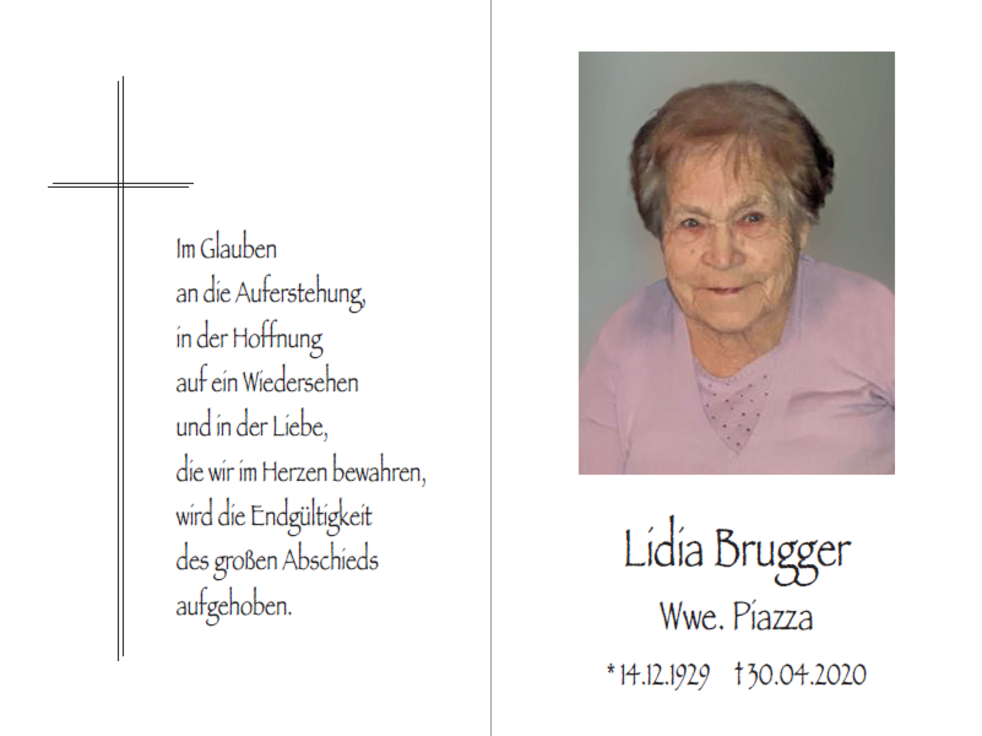 Im Glauben
an die Auferstehung,
in der Hoffnung
auf ein Wiedersehen
und in der Liebe,
die wir im Herzen bewahren,
wird die Endgültigkeit
des großen Abschieds
aufgehoben.

Lidia Brugger
Wwe. Piazza
*14.12.1929 †30.04.2020